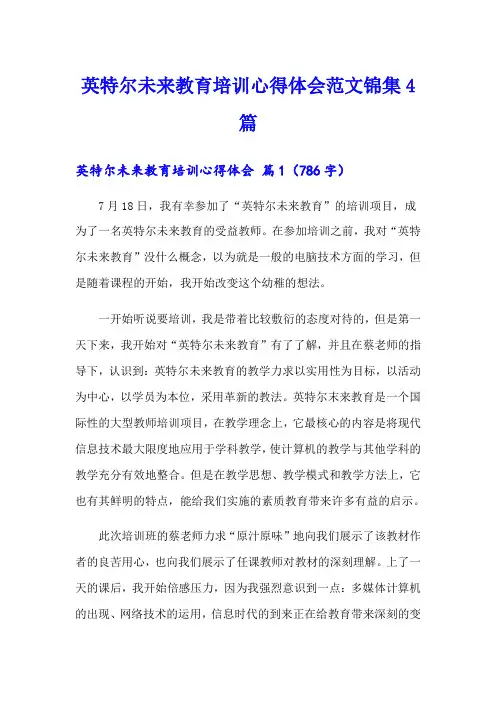 英特尔未来教育培训心得体会范文锦集4篇

英特尔未来教育培训心得体会 篇1（786字）

7月18日，我有幸参加了“英特尔未来教育”的培训项目，成为了一名英特尔未来教育的受益教师。在参加培训之前，我对“英特尔未来教育”没什么概念，以为就是一般的电脑技术方面的学习，但是随着课程的开始，我开始改变这个幼稚的想法。

一开始听说要培训，我是带着比较敷衍的态度对待的，但是第一天下来，我开始对“英特尔未来教育”有了了解，并且在蔡老师的指导下，认识到：英特尔未来教育的教学力求以实用性为目标，以活动为中心，以学员为本位，采用革新的教法。英特尔未来教育是一个国际性的大型教师培训项目，在教学理念上，它最核心的内容是将现代信息技术最大限度地应用于学科教学，使计算机的教学与其他学科的教学充分有效地整合。但是在教学思想、教学模式和教学方法上，它也有其鲜明的特点，能给我们实施的素质教育带来许多有益的启示。

此次培训班的蔡老师力求“原汁原味”地向我们展示了该教材作者的良苦用心，也向我们展示了任课教师对教材的深刻理解。上了一天的课后，我开始倍感压力，因为我强烈意识到一点：多媒体计算机的出现、网络技术的运用，信息时代的到来正在给教育带来深刻的变